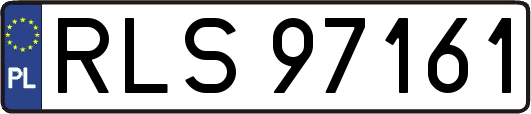 PL
RLS 97161